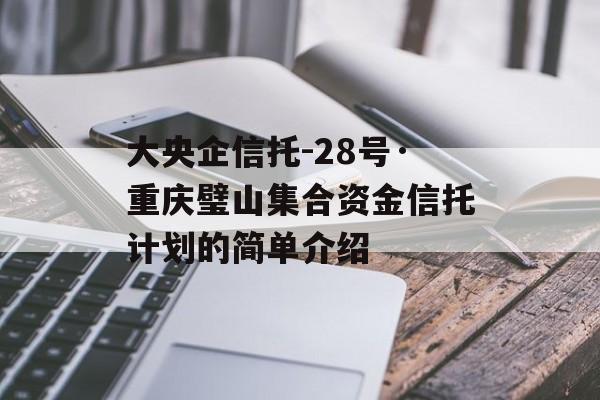 大央企信托-28号·重庆璧山集合资金信托计划的简单介绍